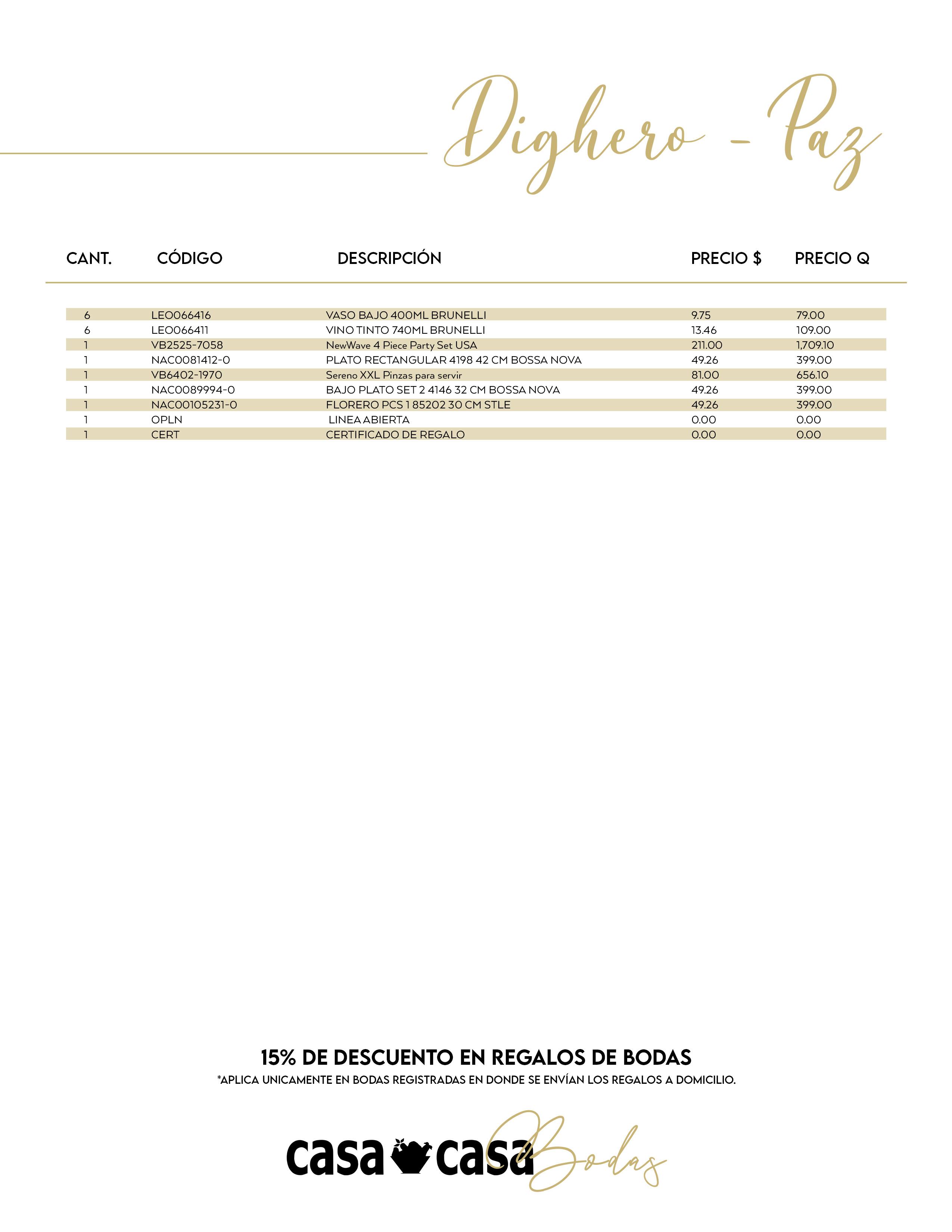 Dighero - Paz

| CANT. | CÓDIGO | DESCRIPCIÓN | PRECIO $ | PRECIO Q |
|---|---|---|---|---|
| 6 | LEO066416 | VASO BAJO 400ML BRUNELLI | 9.75 | 79.00 |
| 6 | LEO066411 | VINO TINTO 740ML BRUNELLI | 13.46 | 109.00 |
| 1 | VB2525-7058 | NewWave 4 Piece Party Set USA | 211.00 | 1,709.10 |
| 1 | NAC0081412-0 | PLATO RECTANGULAR 4198 42 CM BOSSA NOVA | 49.26 | 399.00 |
| 1 | VB6402-1970 | Sereno XXL Pinzas para servir | 81.00 | 656.10 |
| 1 | NAC0089994-0 | BAJO PLATO SET 2 4146 32 CM BOSSA NOVA | 49.26 | 399.00 |
| 1 | NAC00105231-0 | FLORERO PCS 1 85202 30 CM STLE | 49.26 | 399.00 |
| 1 | OPLN | LINEA ABIERTA | 0.00 | 0.00 |
| 1 | CERT | CERTIFICADO DE REGALO | 0.00 | 0.00 |

15% DE DESCUENTO EN REGALOS DE BODAS
*APLICA UNICAMENTE EN BODAS REGISTRADAS EN DONDE SE ENVÍAN LOS REGALOS A DOMICILIO.

casa casa Bodas